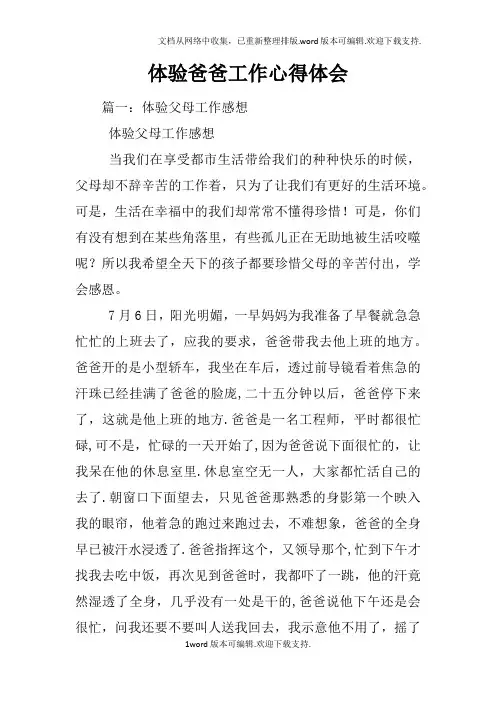 文档从网络中收集，已重新整理排版.word版本可编辑.欢迎下载支持.

体验爸爸工作心得体会

篇一：体验父母工作感想

体验父母工作感想

当我们在享受都市生活带给我们的种种快乐的时候，父母却不辞辛苦的工作着，只为了让我们有更好的生活环境。可是，生活在幸福中的我们却常常不懂得珍惜！可是，你们有没有想到在某些角落里，有些孤儿正在无助地被生活咬噬呢？所以我希望全天下的孩子都要珍惜父母的辛苦付出，学会感恩。

7月6日，阳光明媚，一早妈妈为我准备了早餐就急急忙忙的上班去了，应我的要求，爸爸带我去他上班的地方。爸爸开的是小型轿车，我坐在车后，透过前导镜看着焦急的汗珠已经挂满了爸爸的脸庞，二十五分钟以后，爸爸停下来了，这就是他上班的地方.爸爸是一名工程师，平时都很忙碌,可不是，忙碌的一天开始了,因为爸爸说下面很忙的，让我呆在他的休息室里.休息室空无一人，大家都忙活自己的去了.朝窗口下面望去，只见爸爸那熟悉的身影第一个映入我的眼帘，他着急的跑过来跑过去，不难想象，爸爸的全身早已被汗水浸透了.爸爸指挥这个，又领导那个,忙到下午才找我去吃中饭，再次见到爸爸时，我都吓了一跳，他的汗竟然湿透了全身，几乎没有一处是干的,爸爸说他下午还是会很忙，问我还要不要叫人送我回去，我示意他不用了，摇了

1word版本可编辑.欢迎下载支持.